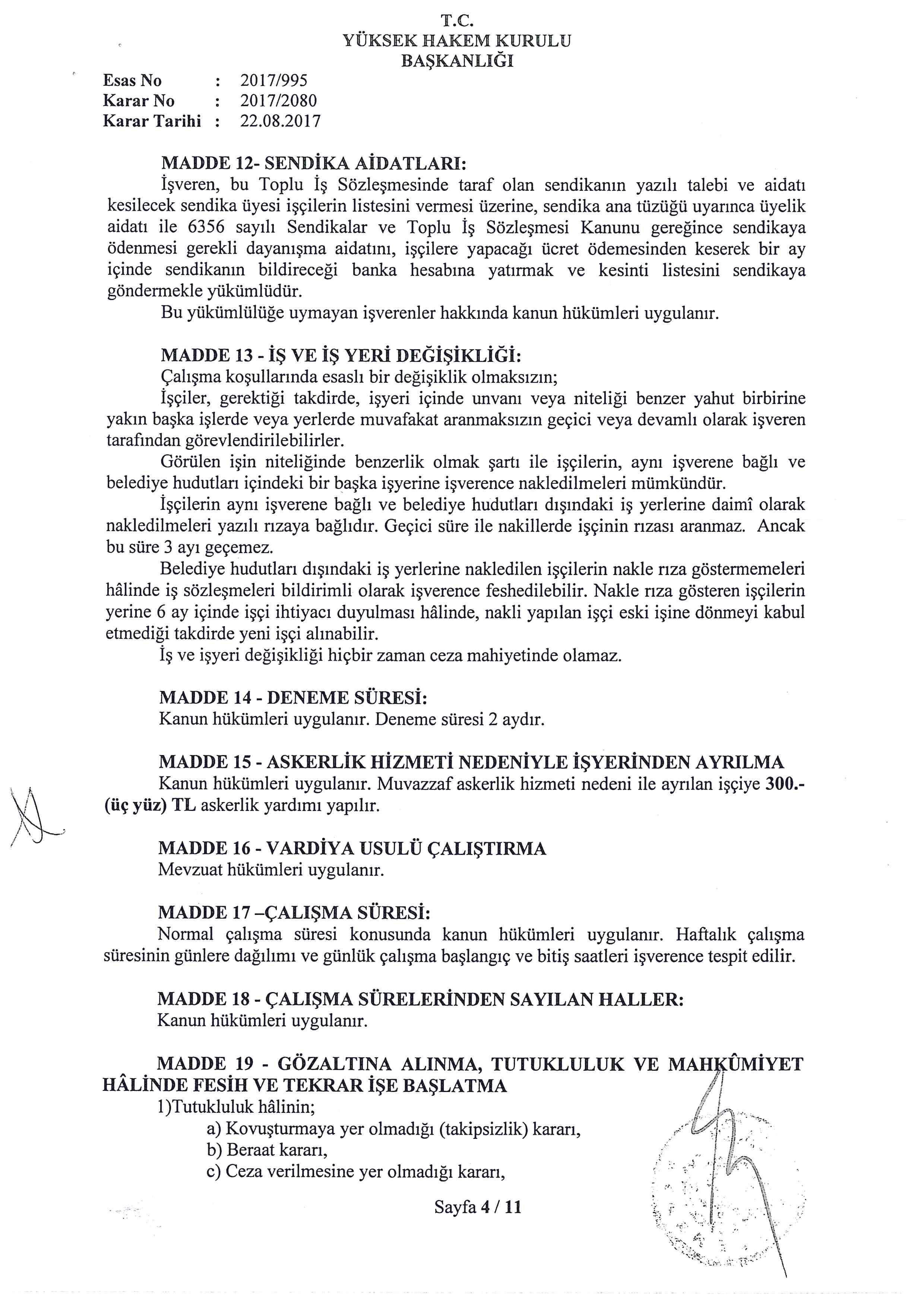 T.C.
YÜKSEK HAKEM KURULU
BAŞKANLIĞI

Esas No : 2017/995
Karar No : 2017/2080
Karar Tarihi : 22.08.2017

MADDE 12- SENDİKA AİDATLARI:
İşveren, bu Toplu İş Sözleşmesinde taraf olan sendikanın yazılı talebi ve aidatı kesilecek sendika üyesi işçilerin listesini vermesi üzerine, sendika ana tüzüğü uyarınca üyelik aidatı ile 6356 sayılı Sendikalar ve Toplu İş Sözleşmesi Kanunu gereğince sendikaya ödenmesi gerekli dayanışma aidatını, işçilere yapacağı ücret ödemesinden keserek bir ay içinde sendikanın bildireceği banka hesabına yatırmak ve kesinti listesini sendikaya göndermekle yükümlüdür.
Bu yükümlülüğe uymayan işverenler hakkında kanun hükümleri uygulanır.

MADDE 13 - İŞ VE İŞ YERİ DEĞİŞİKLİĞİ:
Çalışma koşullarında esaslı bir değişiklik olmaksızın;
İşçiler, gerektiği takdirde, işyeri içinde unvanı veya niteliği benzer yahut birbirine yakın başka işlerde veya yerlerde muvafakat aranmaksızın geçici veya devamlı olarak işveren tarafından görevlendirilebilirler.
Görülen işin niteliğinde benzerlik olmak şartı ile işçilerin, aynı işverene bağlı ve belediye hudutları içindeki bir başka işyerine işverence nakledilmeleri mümkündür.
İşçilerin aynı işverene bağlı ve belediye hudutları dışındaki iş yerlerine daimî olarak nakledilmeleri yazılı rızaya bağlıdır. Geçici süre ile nakillerde işçinin rızası aranmaz. Ancak bu süre 3 ayı geçemez.
Belediye hudutları dışındaki iş yerlerine nakledilen işçilerin nakle rıza göstermemeleri hâlinde iş sözleşmeleri bildirimli olarak işverence feshedilebilir. Nakle rıza gösteren işçilerin yerine 6 ay içinde işçi ihtiyacı duyulması hâlinde, nakli yapılan işçi eski işine dönmeyi kabul etmediği takdirde yeni işçi alınabilir.
İş ve işyeri değişikliği hiçbir zaman ceza mahiyetinde olamaz.

MADDE 14 - DENEME SÜRESİ:
Kanun hükümleri uygulanır. Deneme süresi 2 aydır.

MADDE 15 - ASKERLİK HİZMETİ NEDENİYLE İŞYERİNDEN AYRILMA
Kanun hükümleri uygulanır. Muvazzaf askerlik hizmeti nedeni ile ayrılan işçiye 300.- (üç yüz) TL askerlik yardımı yapılır.

MADDE 16 - VARDİYA USULÜ ÇALIŞTIRMA
Mevzuat hükümleri uygulanır.

MADDE 17 –ÇALIŞMA SÜRESİ:
Normal çalışma süresi konusunda kanun hükümleri uygulanır. Haftalık çalışma süresinin günlere dağılımı ve günlük çalışma başlangıç ve bitiş saatleri işverence tespit edilir.

MADDE 18 - ÇALIŞMA SÜRELERİNDEN SAYILAN HALLER:
Kanun hükümleri uygulanır.

MADDE 19 - GÖZALTINA ALINMA, TUTUKLULUK VE MAHKÛMİYET HÂLİNDE FESİH VE TEKRAR İŞE BAŞLATMA
1)Tutukluluk hâlinin;
a) Kovuşturmaya yer olmadığı (takipsizlik) kararı,
b) Beraat kararı,
c) Ceza verilmesine yer olmadığı kararı,

Sayfa 4 / 11